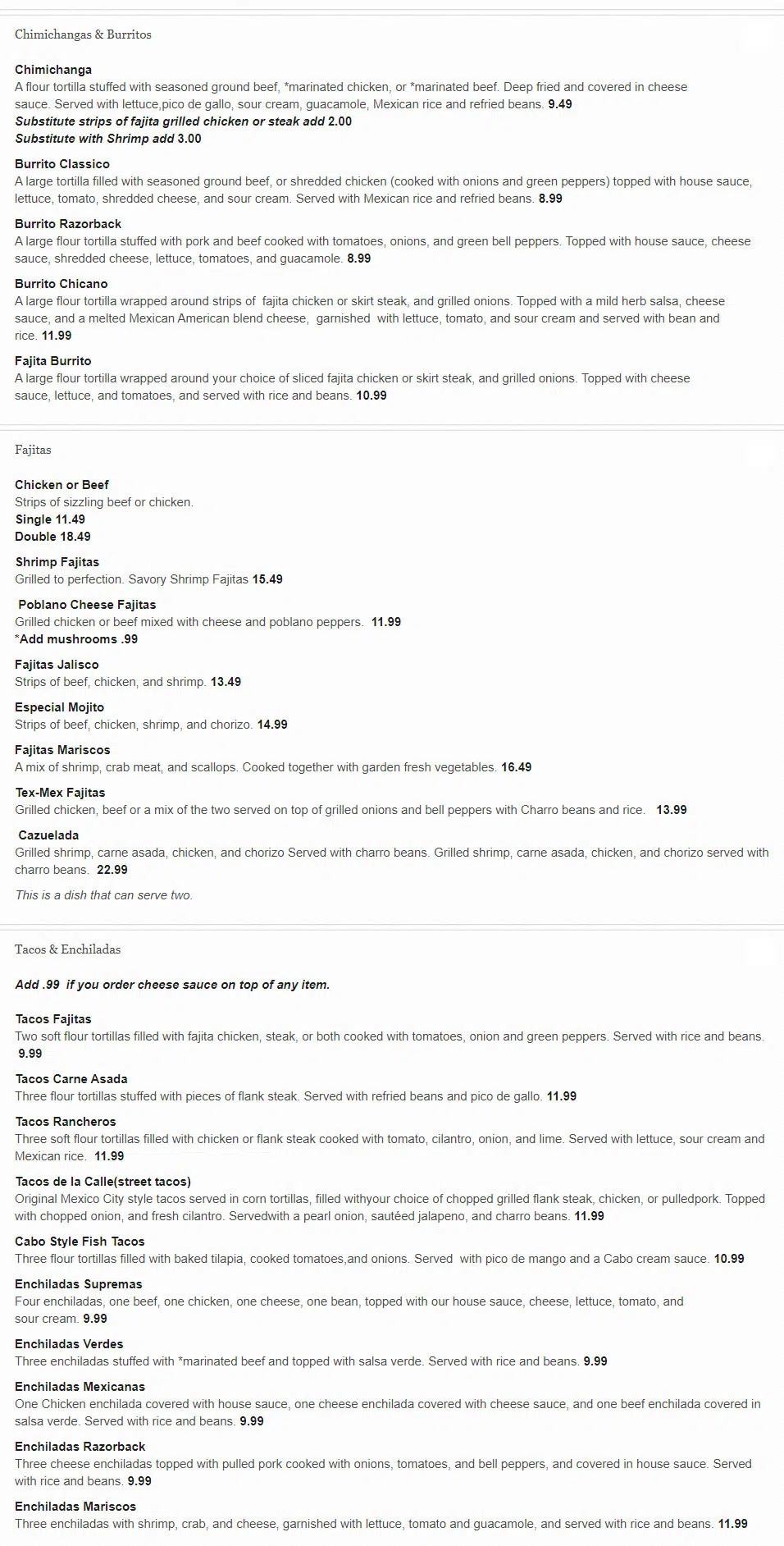 Chimichangas & Burritos

Chimichanga
A flour tortilla stuffed with seasoned ground beef, *marinated chicken, or *marinated beef. Deep fried and covered in cheese sauce. Served with lettuce,pico de gallo, sour cream, guacamole, Mexican rice and refried beans. 9.49
Substitute strips of fajita grilled chicken or steak add 2.00
Substitute with Shrimp add 3.00

Burrito Classico
A large tortilla filled with seasoned ground beef, or shredded chicken (cooked with onions and green peppers) topped with house sauce, lettuce, tomato, shredded cheese, and sour cream. Served with Mexican rice and refried beans. 8.99

Burrito Razorback
A large flour tortilla stuffed with pork and beef cooked with tomatoes, onions, and green bell peppers. Topped with house sauce, cheese sauce, shredded cheese, lettuce, tomatoes, and guacamole. 8.99

Burrito Chicano
A large flour tortilla wrapped around strips of fajita chicken or skirt steak, and grilled onions. Topped with a mild herb salsa, cheese sauce, and a melted Mexican American blend cheese, garnished with lettuce, tomato, and sour cream and served with bean and rice. 11.99

Fajita Burrito
A large flour tortilla wrapped around your choice of sliced fajita chicken or skirt steak, and grilled onions. Topped with cheese sauce, lettuce, and tomatoes, and served with rice and beans. 10.99

Fajitas

Chicken or Beef
Strips of sizzling beef or chicken.
Single 11.49
Double 18.49

Shrimp Fajitas
Grilled to perfection. Savory Shrimp Fajitas 15.49

Poblano Cheese Fajitas
Grilled chicken or beef mixed with cheese and poblano peppers. 11.99
*Add mushrooms .99

Fajitas Jalisco
Strips of beef, chicken, and shrimp. 13.49

Especial Mojito
Strips of beef, chicken, shrimp, and chorizo. 14.99

Fajitas Mariscos
A mix of shrimp, crab meat, and scallops. Cooked together with garden fresh vegetables. 16.49

Tex-Mex Fajitas
Grilled chicken, beef or a mix of the two served on top of grilled onions and bell peppers with Charro beans and rice. 13.99

Cazuelada
Grilled shrimp, carne asada, chicken, and chorizo Served with charro beans. Grilled shrimp, carne asada, chicken, and chorizo served with charro beans. 22.99

This is a dish that can serve two.

Tacos & Enchiladas

Add .99 if you order cheese sauce on top of any item.

Tacos Fajitas
Two soft flour tortillas filled with fajita chicken, steak, or both cooked with tomatoes, onion and green peppers. Served with rice and beans. 9.99

Tacos Carne Asada
Three flour tortillas stuffed with pieces of flank steak. Served with refried beans and pico de gallo. 11.99

Tacos Rancheros
Three soft flour tortillas filled with chicken or flank steak cooked with tomato, cilantro, onion, and lime. Served with lettuce, sour cream and Mexican rice. 11.99

Tacos de la Calle(street tacos)
Original Mexico City style tacos served in corn tortillas, filled withyour choice of chopped grilled flank steak, chicken, or pulledpork. Topped with chopped onion, and fresh cilantro. Servedwith a pearl onion, sautéed jalapeno, and charro beans. 11.99

Cabo Style Fish Tacos
Three flour tortillas filled with baked tilapia, cooked tomatoes,and onions. Served with pico de mango and a Cabo cream sauce. 10.99

Enchiladas Supremas
Four enchiladas, one beef, one chicken, one cheese, one bean, topped with our house sauce, cheese, lettuce, tomato, and sour cream. 9.99

Enchiladas Verdes
Three enchiladas stuffed with *marinated beef and topped with salsa verde. Served with rice and beans. 9.99

Enchiladas Mexicanas
One Chicken enchilada covered with house sauce, one cheese enchilada covered with cheese sauce, and one beef enchilada covered in salsa verde. Served with rice and beans. 9.99

Enchiladas Razorback
Three cheese enchiladas topped with pulled pork cooked with onions, tomatoes, and bell peppers, and covered in house sauce. Served with rice and beans. 9.99

Enchiladas Mariscos
Three enchiladas with shrimp, crab, and cheese, garnished with lettuce, tomato and guacamole, and served with rice and beans. 11.99